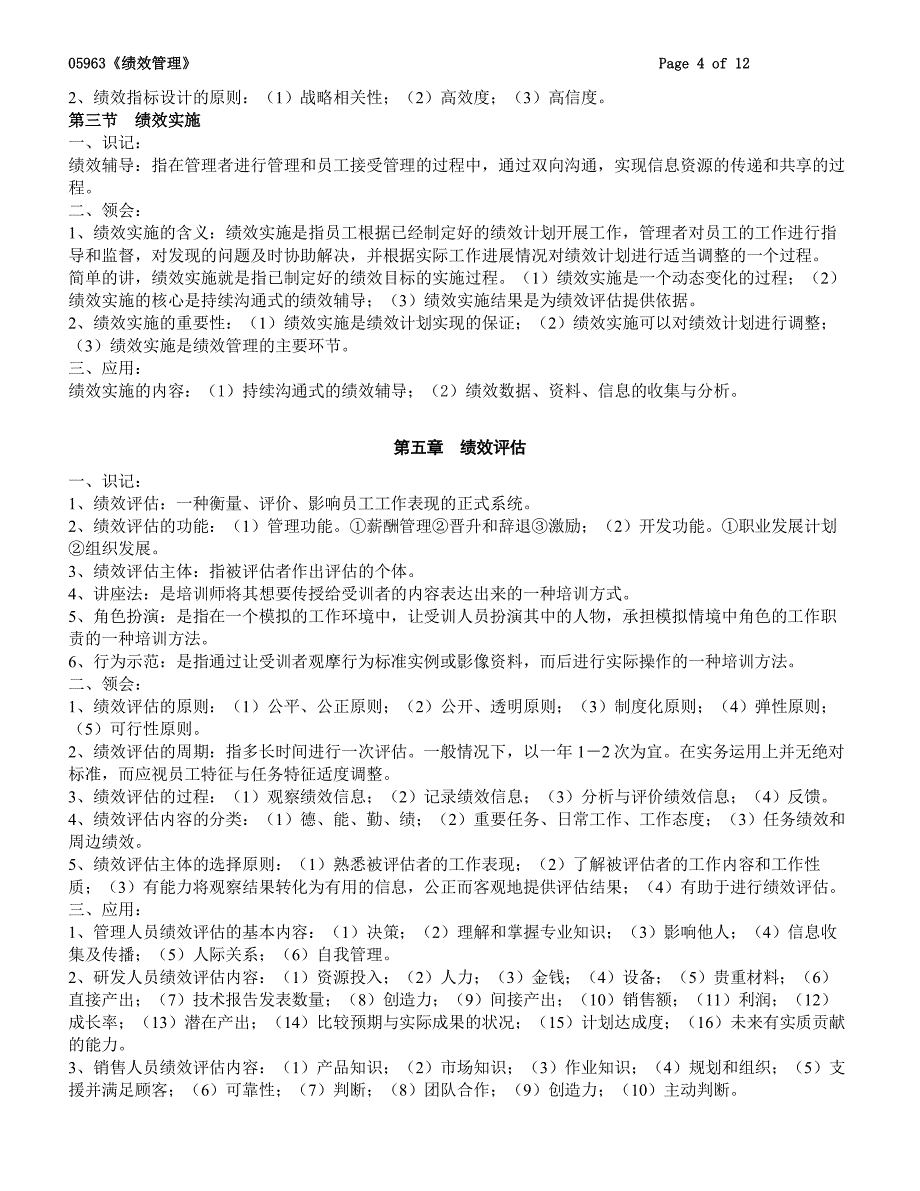 05963《绩效管理》 Page 4 of 12

2、绩效指标设计的原则：（1）战略相关性；（2）高效度；（3）高信度。

第三节 绩效实施

一、识记：

绩效辅导：指在管理者进行管理和员工接受管理的过程中，通过双向沟通，实现信息资源的传递和共享的过程。

二、领会：

1、绩效实施的含义：绩效实施是指员工根据已经制定好的绩效计划开展工作，管理者对员工的工作进行指导和监督，对发现的问题及时协助解决，并根据实际工作进展情况对绩效计划进行适当调整的一个过程。简单的讲，绩效实施就是指已制定好的绩效目标的实施过程。（1）绩效实施是一个动态变化的过程；（2）绩效实施的核心是持续沟通式的绩效辅导；（3）绩效实施结果是为绩效评估提供依据。

2、绩效实施的重要性：（1）绩效实施是绩效计划实现的保证；（2）绩效实施可以对绩效计划进行调整；（3）绩效实施是绩效管理的主要环节。

三、应用：

绩效实施的内容：（1）持续沟通式的绩效辅导；（2）绩效数据、资料、信息的收集与分析。

第五章 绩效评估

一、识记：

1、绩效评估：一种衡量、评价、影响员工工作表现的正式系统。

2、绩效评估的功能：（1）管理功能。①薪酬管理②晋升和辞退③激励；（2）开发功能。①职业发展计划②组织发展。

3、绩效评估主体：指被评估者作出评估的个体。

4、讲座法：是培训师将其想要传授给受训者的内容表达出来的一种培训方式。

5、角色扮演：是指在一个模拟的工作环境中，让受训人员扮演其中的人物，承担模拟情境中角色的工作职责的一种培训方法。

6、行为示范：是指通过让受训者观摩行为标准实例或影像资料，而后进行实际操作的一种培训方法。

二、领会：

1、绩效评估的原则：（1）公平、公正原则；（2）公开、透明原则；（3）制度化原则；（4）弹性原则；（5）可行性原则。

2、绩效评估的周期：指多长时间进行一次评估。一般情况下，以一年 1－2 次为宜。在实务运用上并无绝对标准，而应视员工特征与任务特征适度调整。

3、绩效评估的过程：（1）观察绩效信息；（2）记录绩效信息；（3）分析与评价绩效信息；（4）反馈。

4、绩效评估内容的分类：（1）德、能、勤、绩；（2）重要任务、日常工作、工作态度；（3）任务绩效和周边绩效。

5、绩效评估主体的选择原则：（1）熟悉被评估者的工作表现；（2）了解被评估者的工作内容和工作性质；（3）有能力将观察结果转化为有用的信息，公正而客观地提供评估结果；（4）有助于进行绩效评估。

三、应用：

1、管理人员绩效评估的基本内容：（1）决策；（2）理解和掌握专业知识；（3）影响他人；（4）信息收集及传播；（5）人际关系；（6）自我管理。

2、研发人员绩效评估内容：（1）资源投入；（2）人力；（3）金钱；（4）设备；（5）贵重材料；（6）直接产出；（7）技术报告发表数量；（8）创造力；（9）间接产出；（10）销售额；（11）利润；（12）成长率；（13）潜在产出；（14）比较预期与实际成果的状况；（15）计划达成度；（16）未来有实质贡献的能力。

3、销售人员绩效评估内容：（1）产品知识；（2）市场知识；（3）作业知识；（4）规划和组织；（5）支援并满足顾客；（6）可靠性；（7）判断；（8）团队合作；（9）创造力；（10）主动判断。